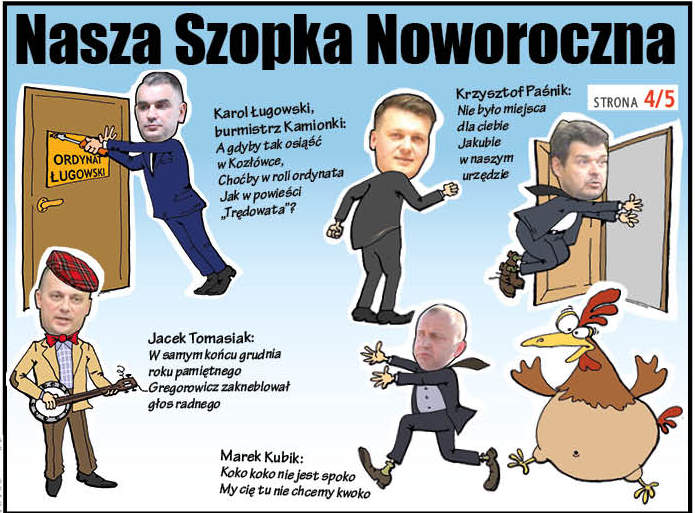 Nasza Szopka Noworoczna

ORDYNAT ŁUGOWSKI

Karol Ługowski, burmistrz Kamionki:
A gdyby tak osiąść
w Kozłówce,
Choćby w roli ordynata
Jak w powieści
„Trędowata"?

Krzysztof Paśnik:
Nie było miejsca
dla ciebie
Jakubie
w naszym
urzędzie

STRONA 4/5

Jacek Tomasiak:
W samym końcu grudnia
roku pamiętnego
Gregorowicz zakneblował
głos radnego

Marek Kubik:
Koko koko nie jest spoko
My cię tu nie chcemy kwoko